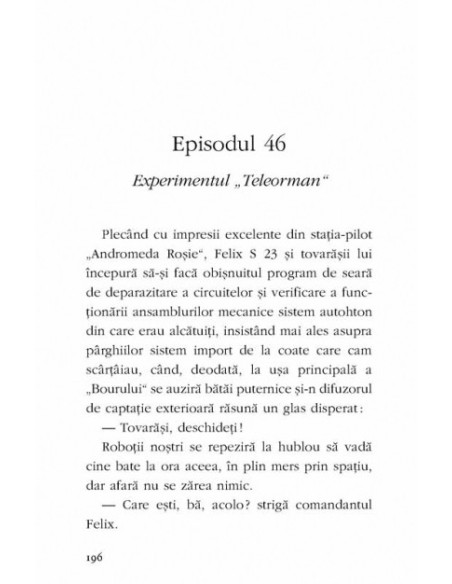 Episodul 46

Experimentul „Teleorman“

Plecând cu impresii excelente din stația-pilot „Andromeda Roșie“, Felix S 23 și tovarășii lui începură să-și facă obișnuitul program de seară de deparazitare a circuitelor și verificare a funcționării ansamblurilor mecanice sistem autohton din care erau alcătuiți, insistând mai ales asupra pârghiilor sistem import de la coate care cam scârțâiau, când, deodată, la ușa principală a „Bourului“ se auziră bătăi puternice și-n difuzorul de captație exterioară răsună un glas disperat:

— Tovarăși, deschideți!

Roboții noștri se repeziră la hublou să vadă cine bate la ora aceea, în plin mers prin spațiu, dar afară nu se zărea nimic.

— Care ești, bă, acolo? strigă comandantul Felix.

196